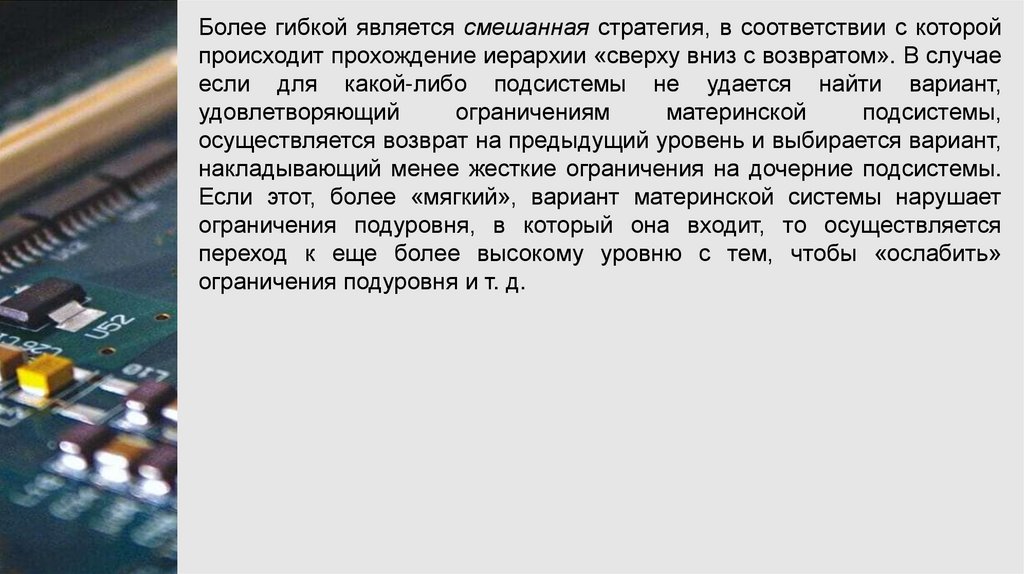 Более гибкой является смешанная стратегия, в соответствии с которой происходит прохождение иерархии «сверху вниз с возвратом». В случае если для какой-либо подсистемы не удается найти вариант, удовлетворяющий ограничениям материнской подсистемы, осуществляется возврат на предыдущий уровень и выбирается вариант, накладывающий менее жесткие ограничения на дочерние подсистемы. Если этот, более «мягкий», вариант материнской системы нарушает ограничения подуровня, в который она входит, то осуществляется переход к еще более высокому уровню с тем, чтобы «ослабить» ограничения подуровня и т. д.